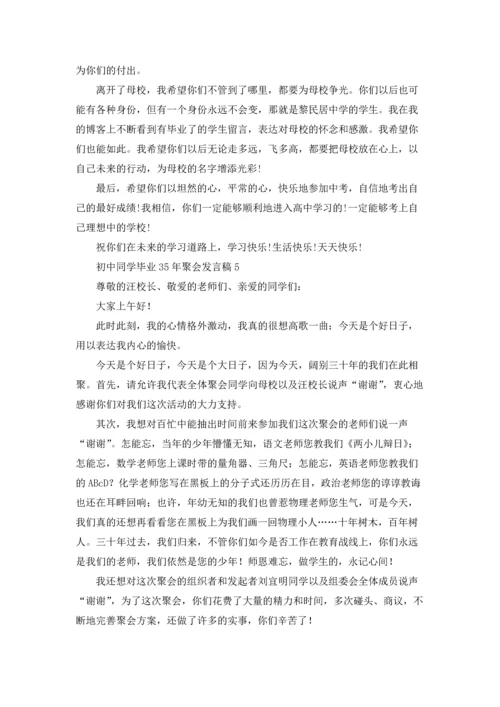 为你们的付出。

离开了母校，我希望你们不管到了哪里，都要为母校争光。你们以后也可能有各种身份，但有一个身份永远不会变，那就是黎民居中学的学生。我在我的博客上不断看到有毕业了的学生留言，表达对母校的怀念和感激。我希望你们也能如此。我希望你们以后无论走多远，飞多高，都要把母校放在心上，以自己未来的行动，为母校的名字增添光彩！

最后，希望你们以坦然的心，平常的心，快乐地参加中考，自信地考出自己的最好成绩！我相信，你们一定能够顺利地进入高中学习的！一定能够考上自己理想中的学校！

祝你们在未来的学习道路上，学习快乐！生活快乐！天天快乐！

初中同学毕业35年聚会发言稿5

尊敬的汪校长、敬爱的老师们、亲爱的同学们：

大家上午好！

此时此刻，我的心情格外激动，我真的很想高歌一曲：今天是个好日子，用以表达我内心的愉快。

今天是个好日子，今天是个大日子，因为今天，阔别三十年的我们在此相聚。首先，请允许我代表全体聚会同学向母校以及汪校长说声“谢谢”，衷心地感谢你们对我们这次活动的大力支持。

其次，我想对百忙中能抽出时间前来参加我们这次聚会的老师们说一声“谢谢”。怎能忘，当年的少年懵懂无知，语文老师您教我们《两小儿辩日》；怎能忘，数学老师您上课时带的量角器、三角尺；怎能忘，英语老师您教我们的ABcD？化学老师您写在黑板上的分子式还历历在目，政治老师您的谆谆教诲也还在耳畔回响；也许，年幼无知的我们也曾惹物理老师您生气，可是今天，我们真的还想再看看您在黑板上为我们画一回物理小人……十年树木，百年树人。三十年过去，我们归来，不管你们如今是否工作在教育战线上，你们永远是我们的老师，我们依然是您的少年！师恩难忘，做学生的，永记心间！

我还想对这次聚会的组织者和发起者刘宜明同学以及组委会全体成员说声“谢谢”，为了这次聚会，你们花费了大量的精力和时间，多次碰头、商议，不断地完善聚会方案，还做了许多的实事，你们辛苦了！